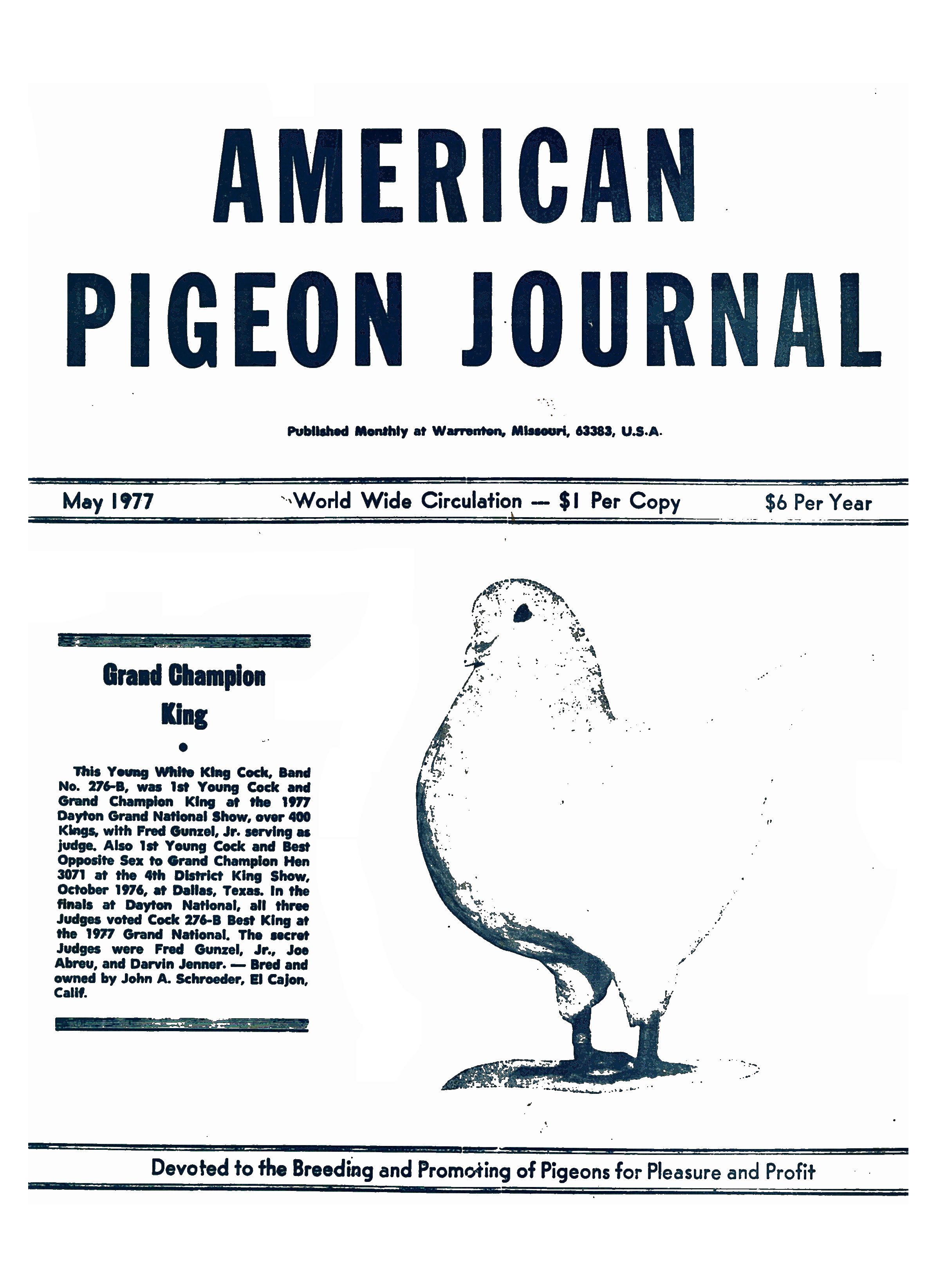 AMERICAN
PIGEON JOURNAL

Published Monthly at Warrenton, Missouri, 63383, U.S.A.

May 1977 World Wide Circulation — $1 Per Copy $6 Per Year

Grand Champion
King

•

This Young White King Cock, Band No. 276-B, was 1st Young Cock and Grand Champion King at the 1977 Dayton Grand National Show, over 400 Kings, with Fred Gunzel, Jr. serving as judge. Also 1st Young Cock and Best Opposite Sex to Grand Champion Hen 3071 at the 4th District King Show, October 1976, at Dallas, Texas. In the finals at Dayton National, all three Judges voted Cock 276-B Best King at the 1977 Grand National. The secret Judges were Fred Gunzel, Jr., Joe Abreu, and Darvin Jenner. — Bred and owned by John A. Schroeder, El Cajon, Calif.

Devoted to the Breeding and Promoting of Pigeons for Pleasure and Profit